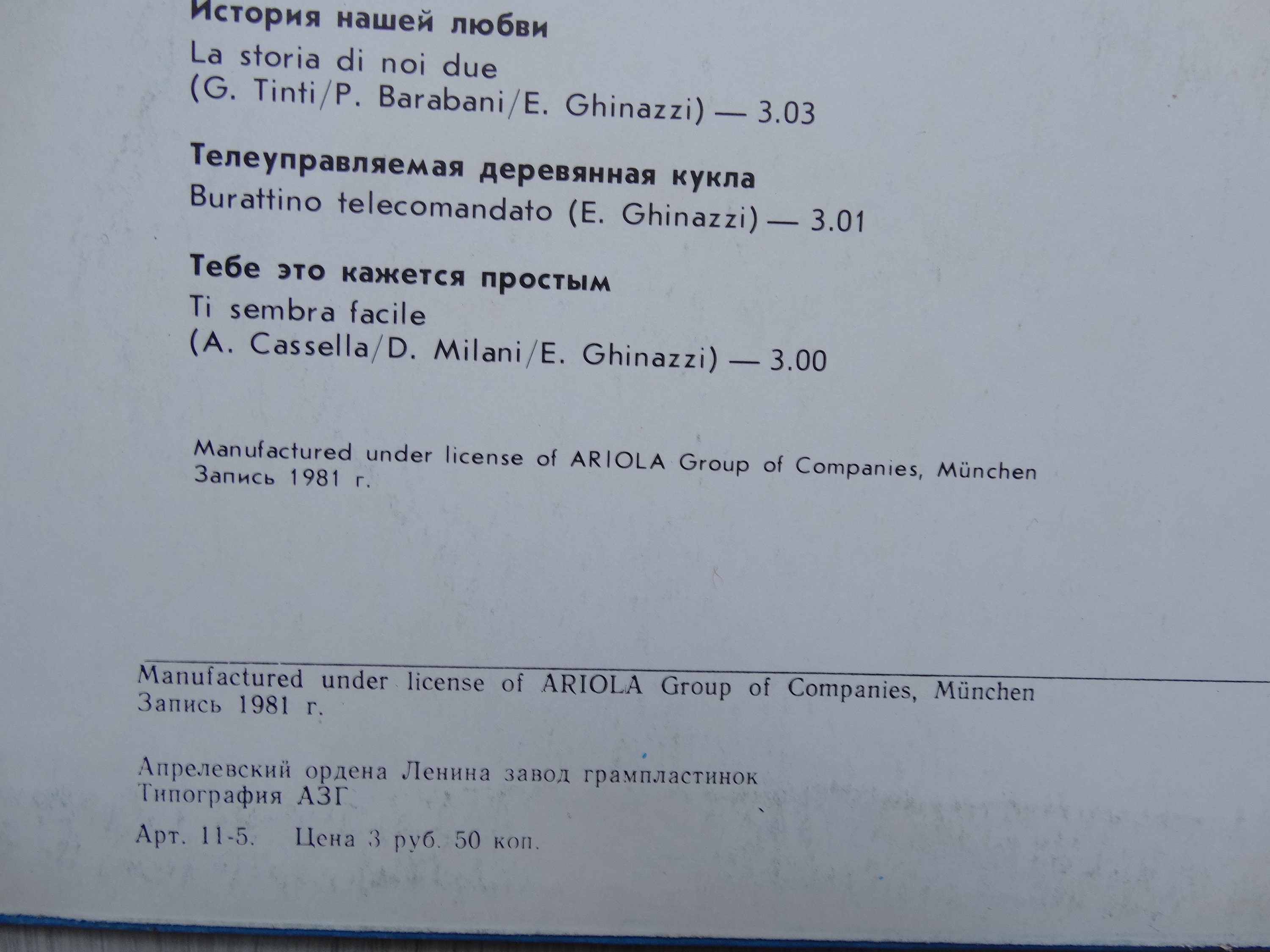 История нашей любви

La storia di noi due
(G. Tinti/P. Barabani/E. Ghinazzi) — 3.03

Телеуправляемая деревянная кукла

Burattino telecomandato (E. Ghinazzi) — 3.01

Тебе это кажется простым

Ti sembra facile
(A. Cassella/D. Milani/E. Ghinazzi) — 3.00

Manufactured under license of ARIOLA Group of Companies, München
Запись 1981 г.

Manufactured under license of ARIOLA Group of Companies, München
Запись 1981 г.

Апрелевский ордена Ленина завод грампластинок
Типография АЗГ

Арт. 11-5. Цена 3 руб. 50 коп.